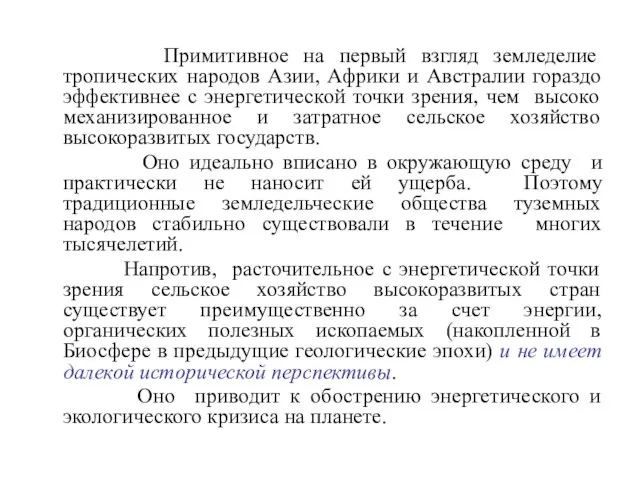 Примитивное на первый взгляд земледелие тропических народов Азии, Африки и Австралии гораздо эффективнее с энергетической точки зрения, чем высоко механизированное и затратное сельское хозяйство высокоразвитых государств.

Оно идеально вписано в окружающую среду и практически не наносит ей ущерба. Поэтому традиционные земледельческие общества туземных народов стабильно существовали в течение многих тысячелетий.

Напротив, расточительное с энергетической точки зрения сельское хозяйство высокоразвитых стран существует преимущественно за счет энергии, органических полезных ископаемых (накопленной в Биосфере в предыдущие геологические эпохи) и не имеет далекой исторической перспективы.

Оно приводит к обострению энергетического и экологического кризиса на планете.